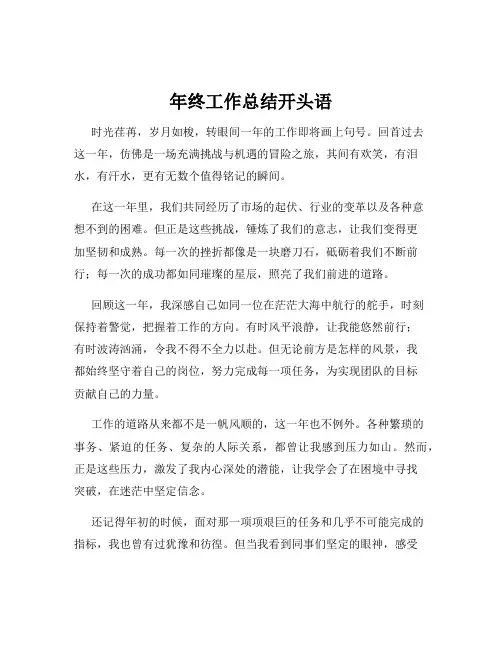 年终工作总结开头语

时光荏苒，岁月如梭，转眼间一年的工作即将画上句号。回首过去这一年，仿佛是一场充满挑战与机遇的冒险之旅，其间有欢笑，有泪水，有汗水，更有无数个值得铭记的瞬间。

在这一年里，我们共同经历了市场的起伏、行业的变革以及各种意想不到的困难。但正是这些挑战，锤炼了我们的意志，让我们变得更加坚韧和成熟。每一次的挫折都像是一块磨刀石，砥砺着我们不断前行；每一次的成功都如同璀璨的星辰，照亮了我们前进的道路。

回顾这一年，我深感自己如同一位在茫茫大海中航行的舵手，时刻保持着警觉，把握着工作的方向。有时风平浪静，让我能悠然前行；有时波涛汹涌，令我不得不全力以赴。但无论前方是怎样的风景，我都始终坚守着自己的岗位，努力完成每一项任务，为实现团队的目标贡献自己的力量。

工作的道路从来都不是一帆风顺的，这一年也不例外。各种繁琐的事务、紧迫的任务、复杂的人际关系，都曾让我感到压力如山。然而，正是这些压力，激发了我内心深处的潜能，让我学会了在困境中寻找突破，在迷茫中坚定信念。

还记得年初的时候，面对那一项项艰巨的任务和几乎不可能完成的指标，我也曾有过犹豫和彷徨。但当我看到同事们坚定的眼神，感受